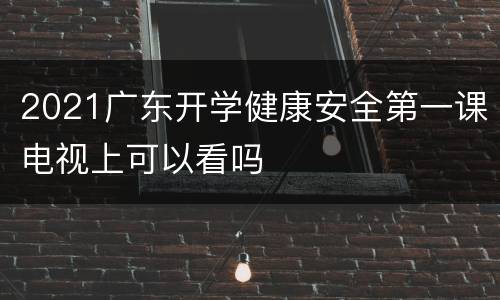 2021广东开学健康安全第一课电视上可以看吗